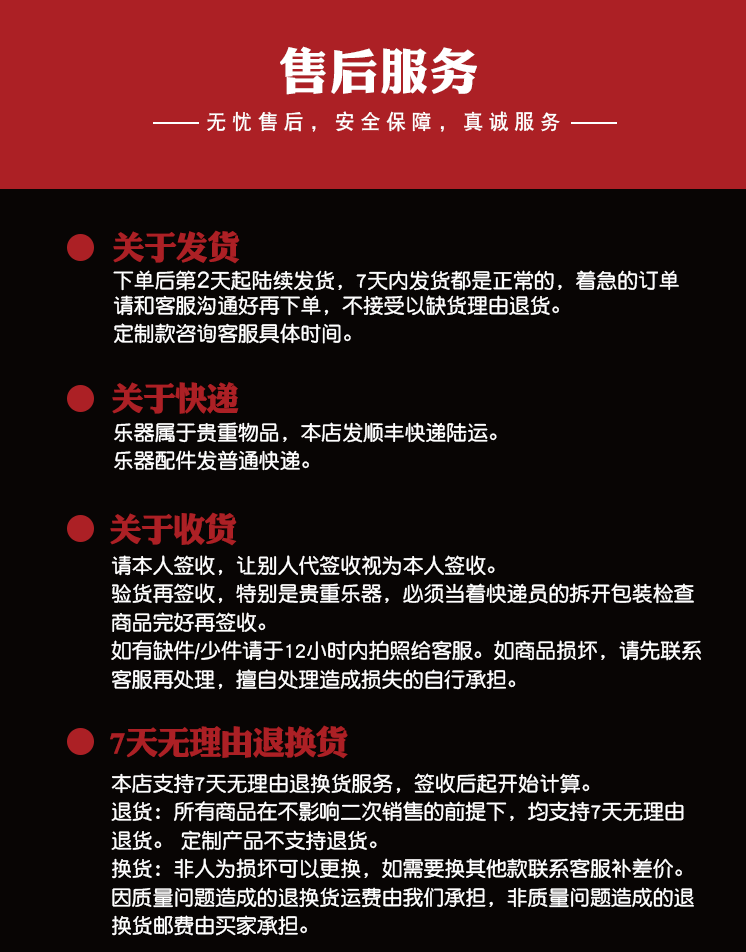 售后服务

—— 无忧售后，安全保障，真诚服务 ——

关于发货

下单后第2天起陆续发货，7天内发货都是正常的，着急的订单请和客服沟通好再下单，不接受以缺货理由退货。
定制款咨询客服具体时间。

关于快递

乐器属于贵重物品，本店发顺丰快递陆运。
乐器配件发普通快递。

关于收货

请本人签收，让别人代签收视为本人签收。
验货再签收，特别是贵重乐器，必须当着快递员的拆开包装检查商品完好再签收。
如有缺件/少件请于12小时内拍照给客服。如商品损坏，请先联系客服再处理，擅自处理造成损失的自行承担。

7天无理由退换货

本店支持7天无理由退换货服务，签收后起开始计算。
退货：所有商品在不影响二次销售的前提下，均支持7天无理由退货。 定制产品不支持退货。
换货：非人为损坏可以更换，如需要换其他款联系客服补差价。
因质量问题造成的退换货运费由我们承担，非质量问题造成的退换货邮费由买家承担。